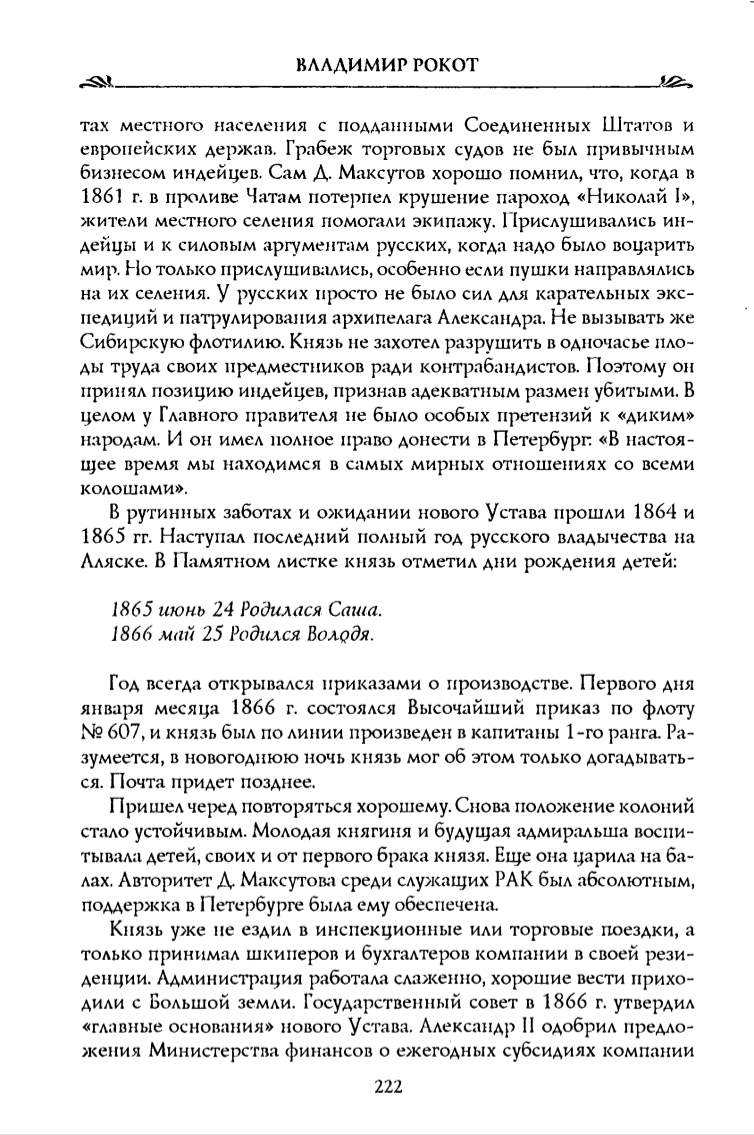 ВЛАДИМИР РОКОТ

тах местного населения с подданными Соединенных Штатов и европейских держав. Грабеж торговых судов не был привычным бизнесом индейцев. Сам Д. Максутов хорошо помнил, что, когда в 1861 г. в проливе Чатам потерпел крушение пароход «Николай I», жители местного селения помогали экипажу. Прислушивались индейцы и к силовым аргументам русских, когда надо было воцарить мир. Но только прислушивались, особенно если пушки направлялись на их селения. У русских просто не было сил для карательных экспедиций и патрулирования архипелага Александра. Не вызывать же Сибирскую флотилию. Князь не захотел разрушить в одночасье плоды труда своих предместников ради контрабандистов. Поэтому он принял позицию индейцев, признав адекватным размен убитыми. В целом у Главного правителя не было особых претензий к «диким» народам. И он имел полное право донести в Петербург: «В настоящее время мы находимся в самых мирных отношениях со всеми колошами».

В рутинных заботах и ожидании нового Устава прошли 1864 и 1865 гг. Наступал последний полный год русского владычества на Аляске. В Памятном листке князь отметил дни рождения детей:

1865 июнь 24 Родилася Саша.
1866 май 25 Родился Володя.

Год всегда открывался приказами о производстве. Первого дня января месяца 1866 г. состоялся Высочайший приказ по флоту № 607, и князь был по линии произведен в капитаны 1-го ранга. Разумеется, в новогоднюю ночь князь мог об этом только догадываться. Почта придет позднее.

Пришел черед повторяться хорошему. Снова положение колоний стало устойчивым. Молодая княгиня и будущая адмиральша воспитывала детей, своих и от первого брака князя. Еще она царила на балах. Авторитет Д. Максутова среди служащих РАК был абсолютным, поддержка в Петербурге была ему обеспечена.

Князь уже не ездил в инспекционные или торговые поездки, а только принимал шкиперов и бухгалтеров компании в своей резиденции. Администрация работала слаженно, хорошие вести приходили с Большой земли. Государственный совет в 1866 г. утвердил «главные основания» нового Устава. Александр II одобрил предложения Министерства финансов о ежегодных субсидиях компании

222